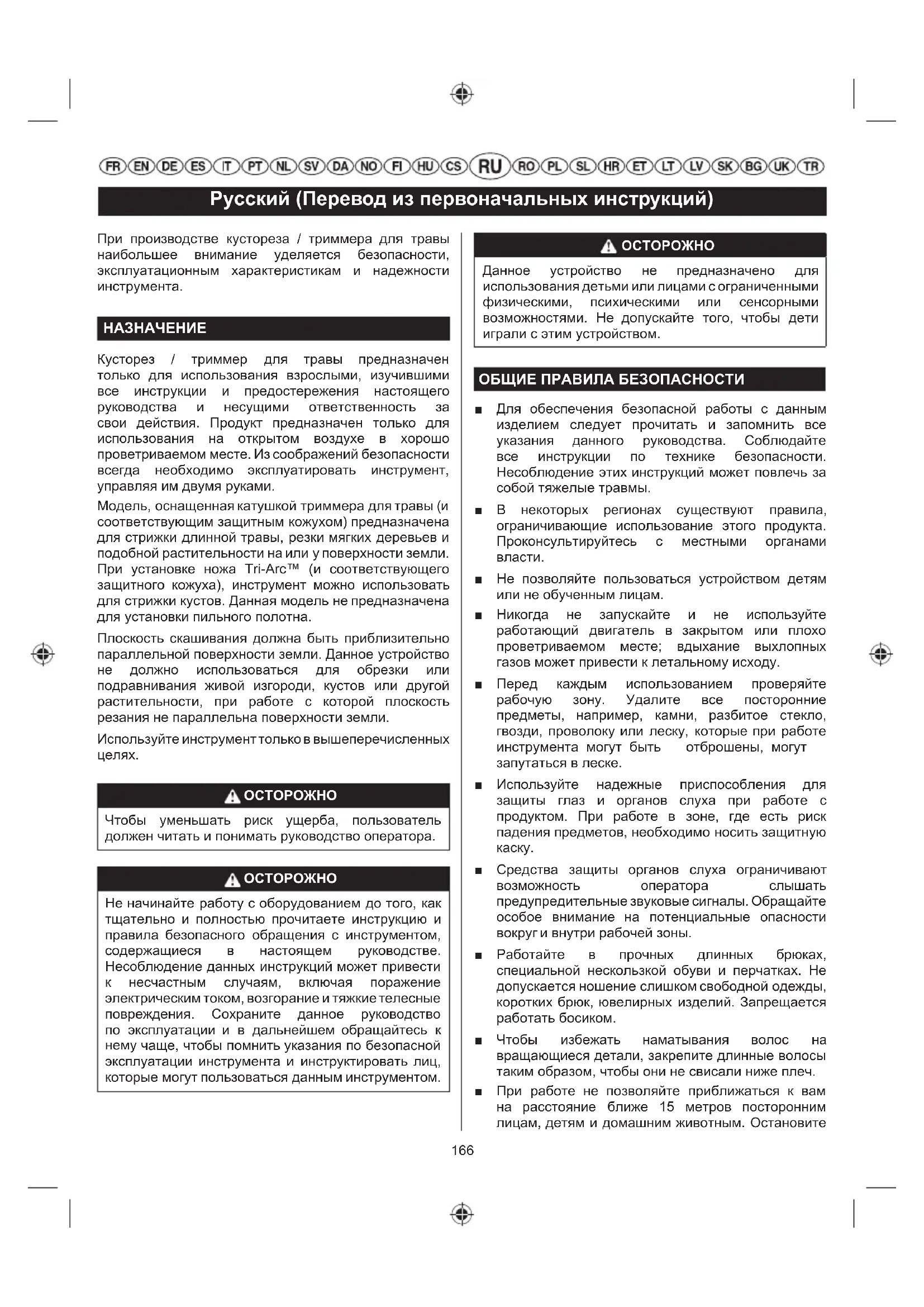 FR EN DE ES IT PT NL SV DA NO FI HU CS RU RO PL SL HR ET LT LV SK BG UK TR

Русский (Перевод из первоначальных инструкций)

При производстве кустореза / триммера для травы наибольшее внимание уделяется безопасности, эксплуатационным характеристикам и надежности инструмента.

НАЗНАЧЕНИЕ

Кусторез / триммер для травы предназначен только для использования взрослыми, изучившими все инструкции и предостережения настоящего руководства и несущими ответственность за свои действия. Продукт предназначен только для использования на открытом воздухе в хорошо проветриваемом месте. Из соображений безопасности всегда необходимо эксплуатировать инструмент, управляя им двумя руками.

Модель, оснащенная катушкой триммера для травы (и соответствующим защитным кожухом) предназначена для стрижки длинной травы, резки мягких деревьев и подобной растительности на или у поверхности земли. При установке ножа Tri-Arc™ (и соответствующего защитного кожуха), инструмент можно использовать для стрижки кустов. Данная модель не предназначена для установки пильного полотна.

Плоскость скашивания должна быть приблизительно параллельной поверхности земли. Данное устройство не должно использоваться для обрезки или подравнивания живой изгороди, кустов или другой растительности, при работе с которой плоскость резания не параллельна поверхности земли.

Используйте инструмент только в вышеперечисленных целях.

ОСТОРОЖНО

Чтобы уменьшать риск ущерба, пользователь должен читать и понимать руководство оператора.

ОСТОРОЖНО

Не начинайте работу с оборудованием до того, как тщательно и полностью прочитаете инструкцию и правила безопасного обращения с инструментом, содержащиеся в настоящем руководстве. Несоблюдение данных инструкций может привести к несчастным случаям, включая поражение электрическим током, возгорание и тяжкие телесные повреждения. Сохраните данное руководство по эксплуатации и в дальнейшем обращайтесь к нему чаще, чтобы помнить указания по безопасной эксплуатации инструмента и инструктировать лиц, которые могут пользоваться данным инструментом.

ОСТОРОЖНО

Данное устройство не предназначено для использования детьми или лицами с ограниченными физическими, психическими или сенсорными возможностями. Не допускайте того, чтобы дети играли с этим устройством.

ОБЩИЕ ПРАВИЛА БЕЗОПАСНОСТИ

■ Для обеспечения безопасной работы с данным изделием следует прочитать и запомнить все указания данного руководства. Соблюдайте все инструкции по технике безопасности. Несоблюдение этих инструкций может повлечь за собой тяжелые травмы.

■ В некоторых регионах существуют правила, ограничивающие использование этого продукта. Проконсультируйтесь с местными органами власти.

■ Не позволяйте пользоваться устройством детям или не обученным лицам.

■ Никогда не запускайте и не используйте работающий двигатель в закрытом или плохо проветриваемом месте; вдыхание выхлопных газов может привести к летальному исходу.

■ Перед каждым использованием проверяйте рабочую зону. Удалите все посторонние предметы, например, камни, разбитое стекло, гвозди, проволоку или леску, которые при работе инструмента могут быть отброшены, могут запутаться в леске.

■ Используйте надежные приспособления для защиты глаз и органов слуха при работе с продуктом. При работе в зоне, где есть риск падения предметов, необходимо носить защитную каску.

■ Средства защиты органов слуха ограничивают возможность оператора слышать предупредительные звуковые сигналы. Обращайте особое внимание на потенциальные опасности вокруг и внутри рабочей зоны.

■ Работайте в прочных длинных брюках, специальной нескользкой обуви и перчатках. Не допускается ношение слишком свободной одежды, коротких брюк, ювелирных изделий. Запрещается работать босиком.

■ Чтобы избежать наматывания волос на вращающиеся детали, закрепите длинные волосы таким образом, чтобы они не свисали ниже плеч.

■ При работе не позволяйте приближаться к вам на расстояние ближе 15 метров посторонним лицам, детям и домашним животным. Остановите

166